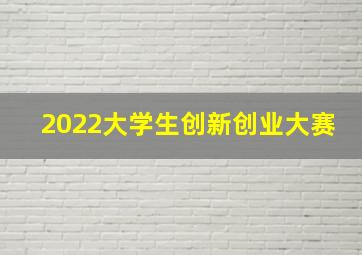 2022大学生创新创业大赛